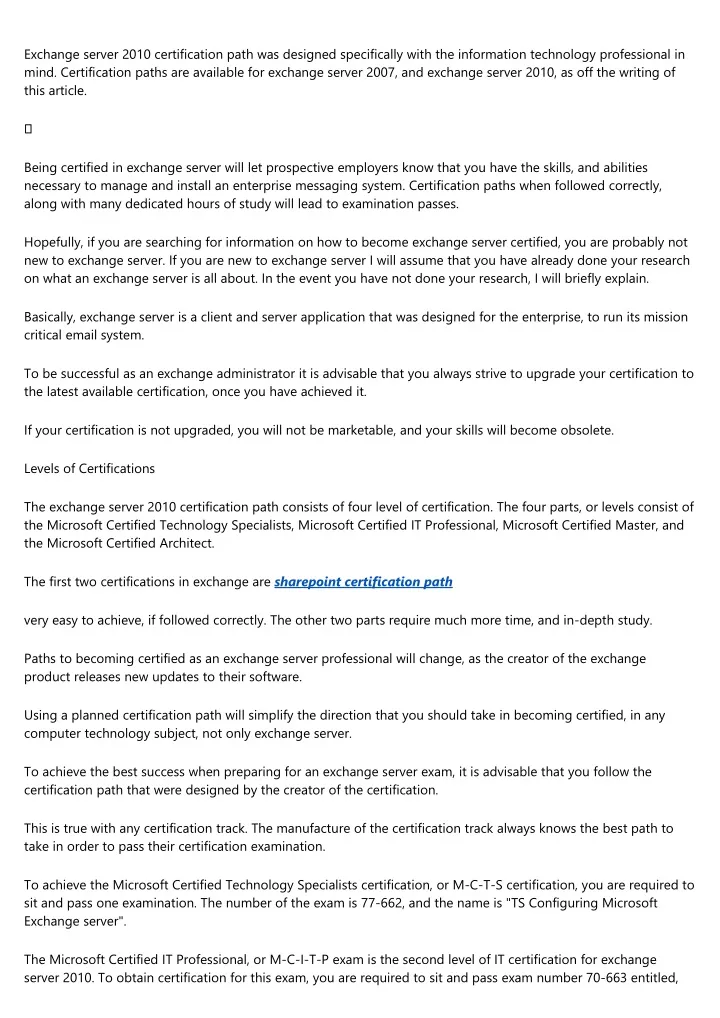 Exchange server 2010 certification path was designed specifically with the information technology professional in mind. Certification paths are available for exchange server 2007, and exchange server 2010, as off the writing of this article.

Being certified in exchange server will let prospective employers know that you have the skills, and abilities necessary to manage and install an enterprise messaging system. Certification paths when followed correctly, along with many dedicated hours of study will lead to examination passes.

Hopefully, if you are searching for information on how to become exchange server certified, you are probably not new to exchange server. If you are new to exchange server I will assume that you have already done your research on what an exchange server is all about. In the event you have not done your research, I will briefly explain.

Basically, exchange server is a client and server application that was designed for the enterprise, to run its mission critical email system.

To be successful as an exchange administrator it is advisable that you always strive to upgrade your certification to the latest available certification, once you have achieved it.

If your certification is not upgraded, you will not be marketable, and your skills will become obsolete.

Levels of Certifications

The exchange server 2010 certification path consists of four level of certification. The four parts, or levels consist of the Microsoft Certified Technology Specialists, Microsoft Certified IT Professional, Microsoft Certified Master, and the Microsoft Certified Architect.

The first two certifications in exchange are sharepoint certification path

very easy to achieve, if followed correctly. The other two parts require much more time, and in-depth study.

Paths to becoming certified as an exchange server professional will change, as the creator of the exchange product releases new updates to their software.

Using a planned certification path will simplify the direction that you should take in becoming certified, in any computer technology subject, not only exchange server.

To achieve the best success when preparing for an exchange server exam, it is advisable that you follow the certification path that were designed by the creator of the certification.

This is true with any certification track. The manufacture of the certification track always knows the best path to take in order to pass their certification examination.

To achieve the Microsoft Certified Technology Specialists certification, or M-C-T-S certification, you are required to sit and pass one examination. The number of the exam is 77-662, and the name is "TS Configuring Microsoft Exchange server".

The Microsoft Certified IT Professional, or M-C-I-T-P exam is the second level of IT certification for exchange server 2010. To obtain certification for this exam, you are required to sit and pass exam number 70-663 entitled,